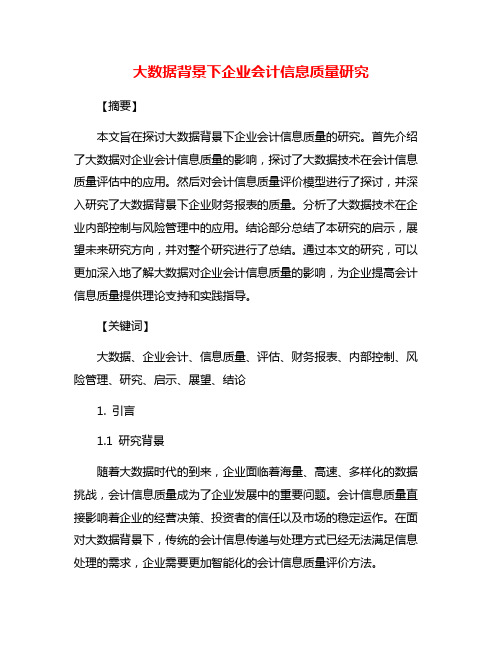 大数据背景下企业会计信息质量研究

【摘要】

本文旨在探讨大数据背景下企业会计信息质量的研究。首先介绍了大数据对企业会计信息质量的影响，探讨了大数据技术在会计信息质量评估中的应用。然后对会计信息质量评价模型进行了探讨，并深入研究了大数据背景下企业财务报表的质量。分析了大数据技术在企业内部控制与风险管理中的应用。结论部分总结了本研究的启示，展望未来研究方向，并对整个研究进行了总结。通过本文的研究，可以更加深入地了解大数据对企业会计信息质量的影响，为企业提高会计信息质量提供理论支持和实践指导。

【关键词】

大数据、企业会计、信息质量、评估、财务报表、内部控制、风险管理、研究、启示、展望、结论

1. 引言

1.1 研究背景

随着大数据时代的到来，企业面临着海量、高速、多样化的数据挑战，会计信息质量成为了企业发展中的重要问题。会计信息质量直接影响着企业的经营决策、投资者的信任以及市场的稳定运作。在面对大数据背景下，传统的会计信息传递与处理方式已经无法满足信息处理的需求，企业需要更加智能化的会计信息质量评价方法。